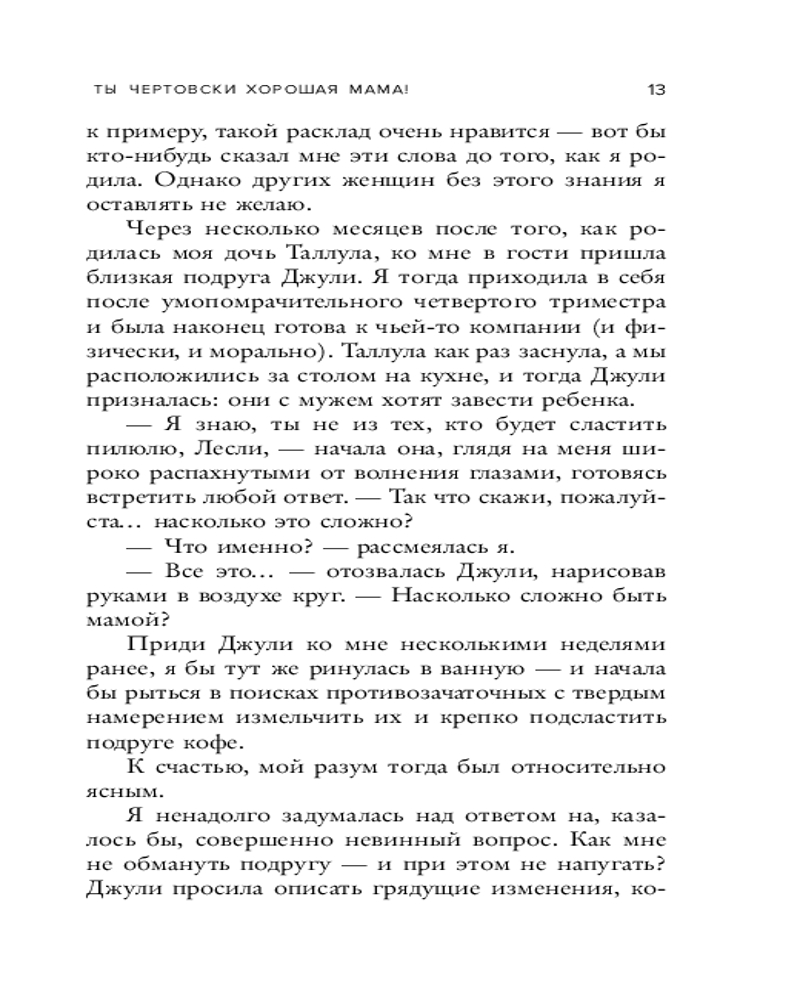 ТЫ ЧЕРТОВСКИ ХОРОШАЯ МАМА! 13

к примеру, такой расклад очень нравится — вот бы кто-нибудь сказал мне эти слова до того, как я родила. Однако других женщин без этого знания я оставлять не желаю.

Через несколько месяцев после того, как родилась моя дочь Таллула, ко мне в гости пришла близкая подруга Джули. Я тогда приходила в себя после умопомрачительного четвертого триместра и была наконец готова к чьей-то компании (и физически, и морально). Таллула как раз заснула, а мы расположились за столом на кухне, и тогда Джули призналась: они с мужем хотят завести ребенка.

— Я знаю, ты не из тех, кто будет сластить пилюлю, Лесли, — начала она, глядя на меня широко распахнутыми от волнения глазами, готовясь встретить любой ответ. — Так что скажи, пожалуйста... насколько это сложно?

— Что именно? — рассмеялась я.

— Все это... — отозвалась Джули, нарисовав руками в воздухе круг. — Насколько сложно быть мамой?

Приди Джули ко мне несколькими неделями ранее, я бы тут же ринулась в ванную — и начала бы рыться в поисках противозачаточных с твердым намерением измельчить их и крепко подсластить подруге кофе.

К счастью, мой разум тогда был относительно ясным.

Я ненадолго задумалась над ответом на, казалось бы, совершенно невинный вопрос. Как мне не обмануть подругу — и при этом не напугать? Джули просила описать грядущие изменения, ко-